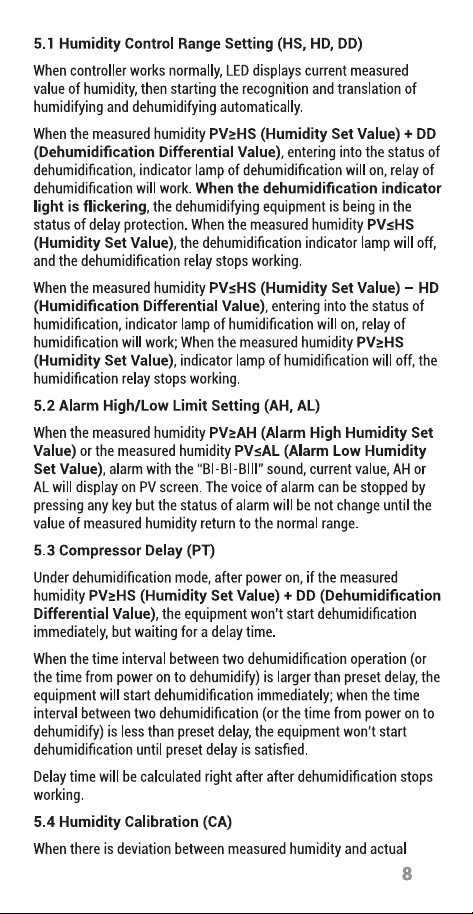 5.1 Humidity Control Range Setting (HS, HD, DD)

When controller works normally, LED displays current measured value of humidity, then starting the recognition and translation of humidifying and dehumidifying automatically.

When the measured humidity PV≥HS (Humidity Set Value) + DD (Dehumidification Differential Value), entering into the status of dehumidification, indicator lamp of dehumidification will on, relay of dehumidification will work. When the dehumidification indicator light is flickering, the dehumidifying equipment is being in the status of delay protection. When the measured humidity PV≤HS (Humidity Set Value), the dehumidification indicator lamp will off, and the dehumidification relay stops working.

When the measured humidity PV≤HS (Humidity Set Value) – HD (Humidification Differential Value), entering into the status of humidification, indicator lamp of humidification will on, relay of humidification will work; When the measured humidity PV≥HS (Humidity Set Value), indicator lamp of humidification will off, the humidification relay stops working.

5.2 Alarm High/Low Limit Setting (AH, AL)

When the measured humidity PV≥AH (Alarm High Humidity Set Value) or the measured humidity PV≤AL (Alarm Low Humidity Set Value), alarm with the "BI-BI-BIII" sound, current value, AH or AL will display on PV screen. The voice of alarm can be stopped by pressing any key but the status of alarm will be not change until the value of measured humidity return to the normal range.

5.3 Compressor Delay (PT)

Under dehumidification mode, after power on, if the measured humidity PV≥HS (Humidity Set Value) + DD (Dehumidification Differential Value), the equipment won't start dehumidification immediately, but waiting for a delay time.

When the time interval between two dehumidification operation (or the time from power on to dehumidify) is larger than preset delay, the equipment will start dehumidification immediately; when the time interval between two dehumidification (or the time from power on to dehumidify) is less than preset delay, the equipment won't start dehumidification until preset delay is satisfied.

Delay time will be calculated right after after dehumidification stops working.

5.4 Humidity Calibration (CA)

When there is deviation between measured humidity and actual

8